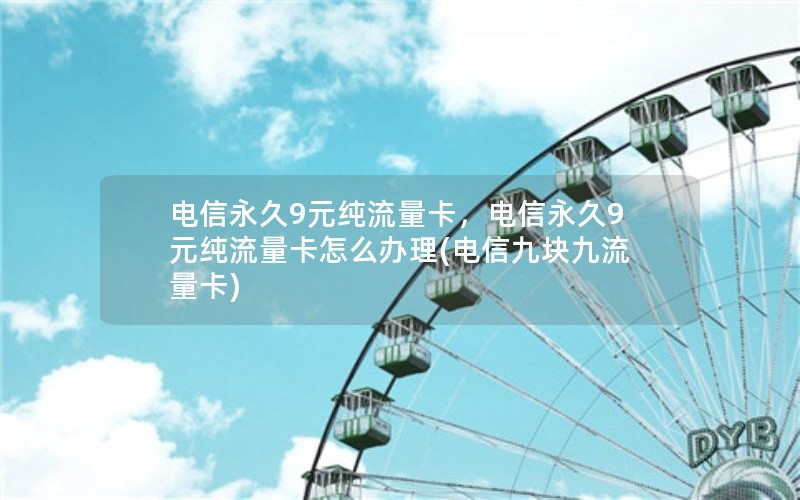 电信永久9元纯流量卡，电信永久9元纯流量卡怎么办理(电信九块九流量卡)

DYB